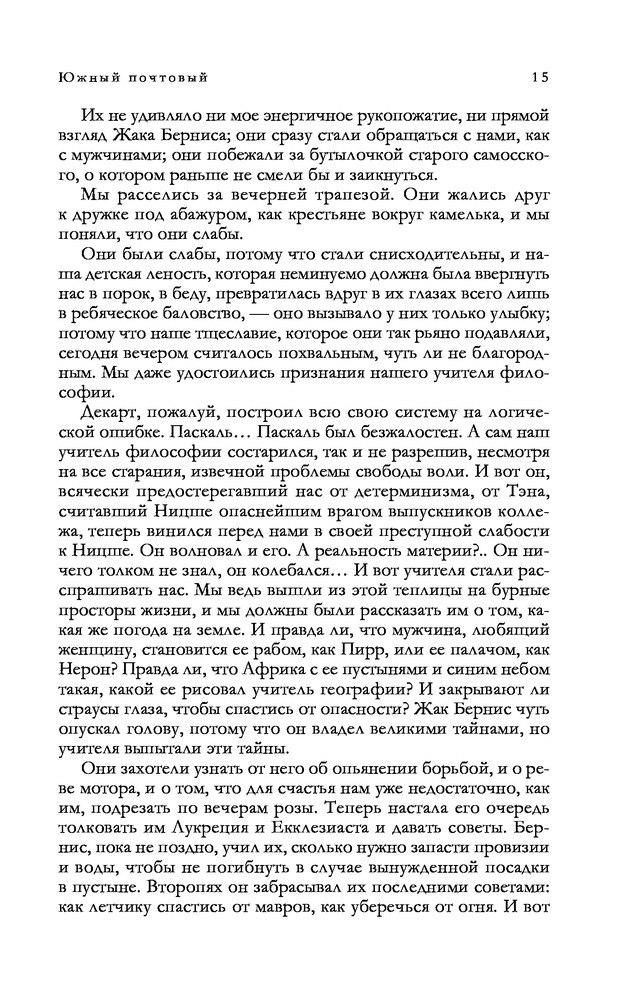 Южный почтовый 15

Их не удивляло ни мое энергичное рукопожатие, ни прямой взгляд Жака Берниса; они сразу стали обращаться с нами, как с мужчинами; они побежали за бутылочкой старого самосского, о котором раньше не смели бы и заикнуться.

Мы расселись за вечерней трапезой. Они жались друг к дружке под абажуром, как крестьяне вокруг камелька, и мы поняли, что они слабы.

Они были слабы, потому что стали снисходительны, и наша детская леность, которая неминуемо должна была ввергнуть нас в порок, в беду, превратилась вдруг в их глазах всего лишь в ребяческое баловство, — оно вызывало у них только улыбку; потому что наше тщеславие, которое они так рьяно подавляли, сегодня вечером считалось похвальным, чуть ли не благородным. Мы даже удостоились признания нашего учителя философии.

Декарт, пожалуй, построил всю свою систему на логической ошибке. Паскаль… Паскаль был безжалостен. А сам наш учитель философии состарился, так и не разрешив, несмотря на все старания, извечной проблемы свободы воли. И вот он, всячески предостерегавший нас от детерминизма, от Тэна, считавший Ницше опаснейшим врагом выпускников коллежа, теперь винился перед нами в своей преступной слабости к Ницше. Он волновал и его. А реальность материи?.. Он ничего толком не знал, он колебался… И вот учителя стали расспрашивать нас. Мы ведь вышли из этой теплицы на бурные просторы жизни, и мы должны были рассказать им о том, какая же погода на земле. И правда ли, что мужчина, любящий женщину, становится ее рабом, как Пирр, или ее палачом, как Нерон? Правда ли, что Африка с ее пустынями и синим небом такая, какой ее рисовал учитель географии? И закрывают ли страусы глаза, чтобы спастись от опасности? Жак Бернис чуть опускал голову, потому что он владел великими тайнами, но учителя выпытали эти тайны.

Они захотели узнать от него об опьянении борьбой, и о реве мотора, и о том, что для счастья нам уже недостаточно, как им, подрезать по вечерам розы. Теперь настала его очередь толковать им Лукреция и Екклезиаста и давать советы. Бернис, пока не поздно, учил их, сколько нужно запасти провизии и воды, чтобы не погибнуть в случае вынужденной посадки в пустыне. Второпях он забрасывал их последними советами: как летчику спастись от мавров, как уберечься от огня. И вот